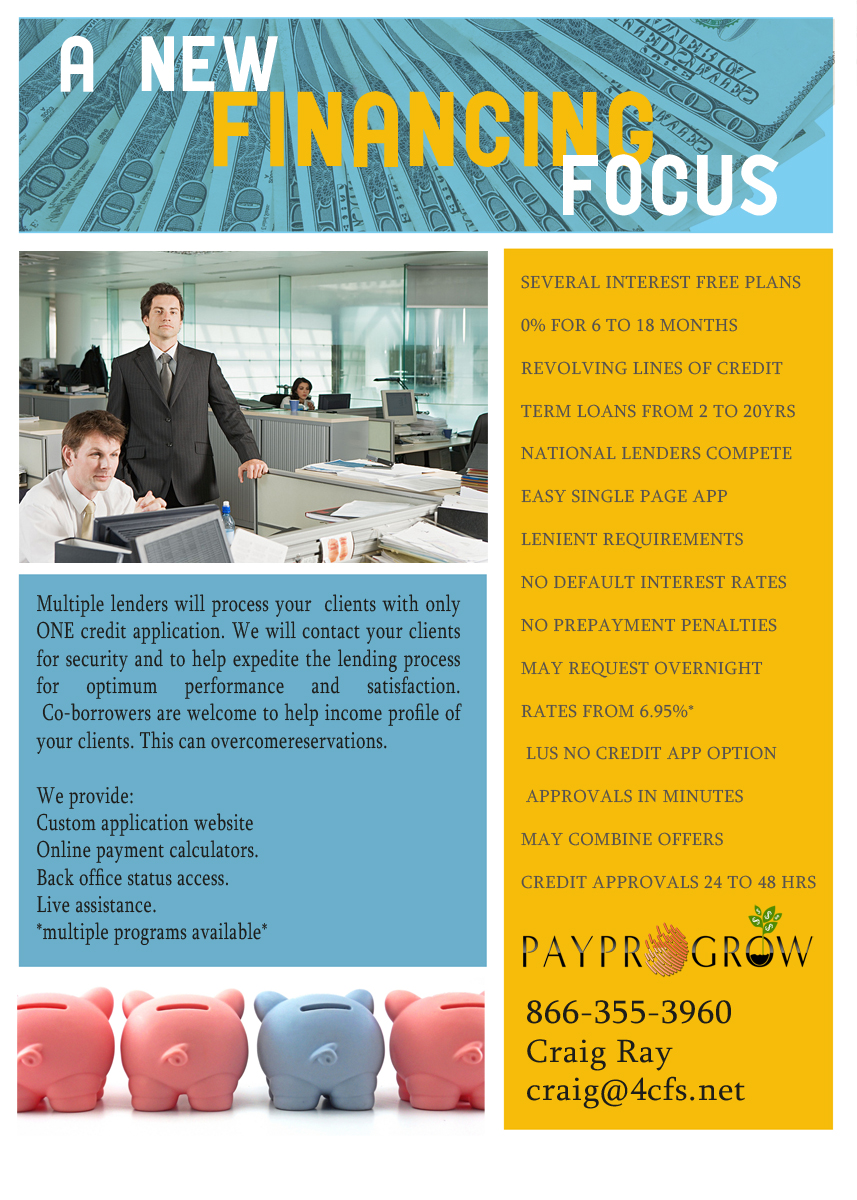 A NEW FINANCING FOCUS

Multiple lenders will process your clients with only ONE credit application. We will contact your clients for security and to help expedite the lending process for optimum performance and satisfaction. Co-borrowers are welcome to help income profile of your clients. This can overcomereservations.

We provide:
Custom application website
Online payment calculators.
Back office status access.
Live assistance.
*multiple programs available*

SEVERAL INTEREST FREE PLANS
0% FOR 6 TO 18 MONTHS
REVOLVING LINES OF CREDIT
TERM LOANS FROM 2 TO 20YRS
NATIONAL LENDERS COMPETE
EASY SINGLE PAGE APP
LENIENT REQUIREMENTS
NO DEFAULT INTEREST RATES
NO PREPAYMENT PENALTIES
MAY REQUEST OVERNIGHT
RATES FROM 6.95%*
LUS NO CREDIT APP OPTION
APPROVALS IN MINUTES
MAY COMBINE OFFERS
CREDIT APPROVALS 24 TO 48 HRS

PAYPROGROW

866-355-3960
Craig Ray
craig@4cfs.net